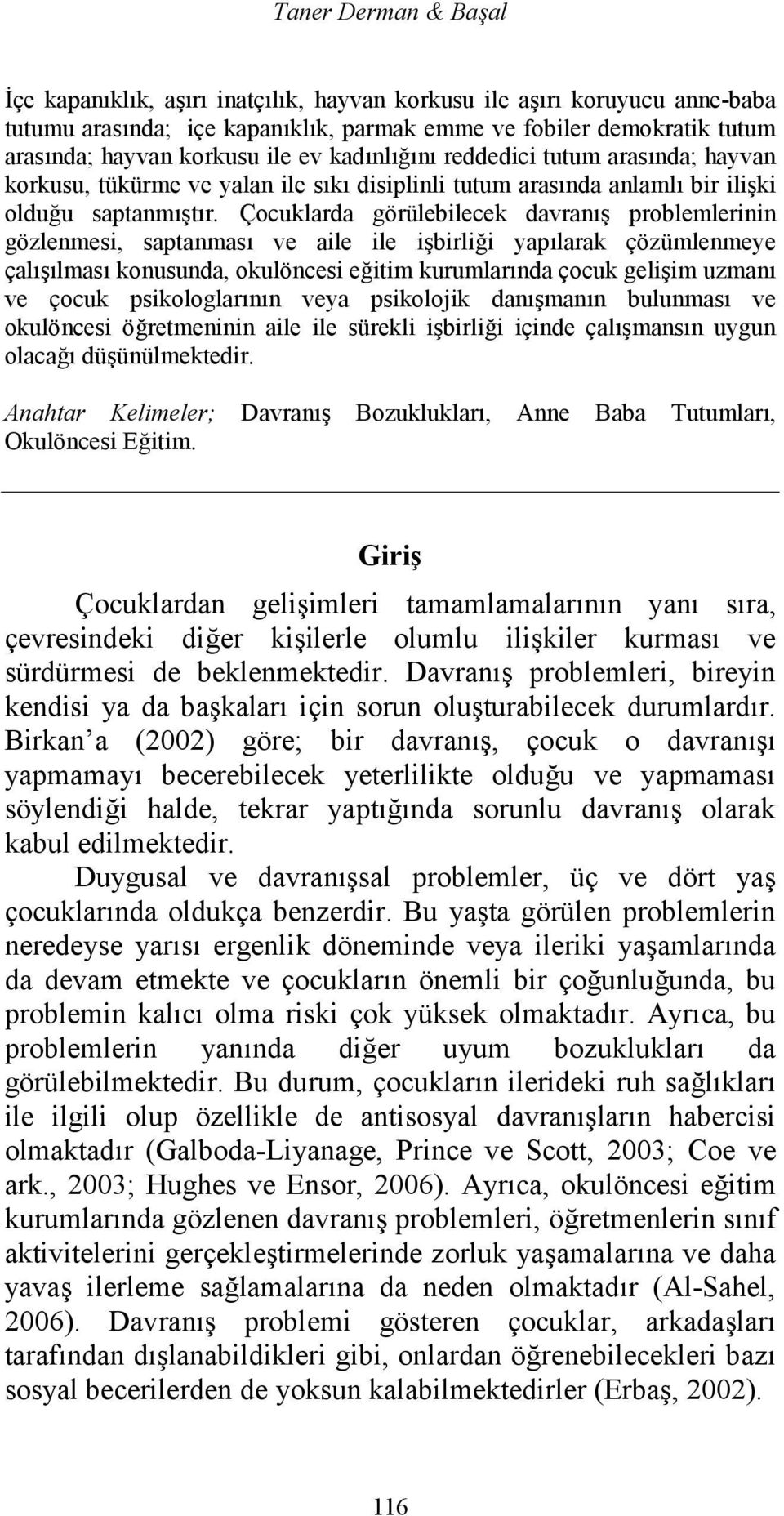 Taner Derman & Başal

İçe kapanıklık, aşırı inatçılık, hayvan korkusu ile aşırı koruyucu anne-baba tutumu arasında; içe kapanıklık, parmak emme ve fobiler demokratik tutum arasında; hayvan korkusu ile ev kadınlığını reddedici tutum arasında; hayvan korkusu, tükürme ve yalan ile sıkı disiplinli tutum arasında anlamlı bir ilişki olduğu saptanmıştır. Çocuklarda görülebilecek davranış problemlerinin gözlenmesi, saptanması ve aile ile işbirliği yapılarak çözümlenmeye çalışılması konusunda, okulöncesi eğitim kurumlarında çocuk gelişim uzmanı ve çocuk psikologlarının veya psikolojik danışmanın bulunması ve okulöncesi öğretmeninin aile ile sürekli işbirliği içinde çalışmansın uygun olacağı düşünülmektedir.

Anahtar Kelimeler; Davranış Bozuklukları, Anne Baba Tutumları, Okulöncesi Eğitim.

Giriş

Çocuklardan gelişimleri tamamlamalarının yanı sıra, çevresindeki diğer kişilerle olumlu ilişkiler kurması ve sürdürmesi de beklenmektedir. Davranış problemleri, bireyin kendisi ya da başkaları için sorun oluşturabilecek durumlardır. Birkan a (2002) göre; bir davranış, çocuk o davranışı yapmamayı becerebilecek yeterlilikte olduğu ve yapmaması söylendiği halde, tekrar yaptığında sorunlu davranış olarak kabul edilmektedir.

Duygusal ve davranışsal problemler, üç ve dört yaş çocuklarında oldukça benzerdir. Bu yaşta görülen problemlerin neredeyse yarısı ergenlik döneminde veya ileriki yaşamlarında da devam etmekte ve çocukların önemli bir çoğunluğunda, bu problemin kalıcı olma riski çok yüksek olmaktadır. Ayrıca, bu problemlerin yanında diğer uyum bozuklukları da görülebilmektedir. Bu durum, çocukların ilerideki ruh sağlıkları ile ilgili olup özellikle de antisosyal davranışların habercisi olmaktadır (Galboda-Liyanage, Prince ve Scott, 2003; Coe ve ark., 2003; Hughes ve Ensor, 2006). Ayrıca, okulöncesi eğitim kurumlarında gözlenen davranış problemleri, öğretmenlerin sınıf aktivitelerini gerçekleştirmelerinde zorluk yaşamalarına ve daha yavaş ilerleme sağlamalarına da neden olmaktadır (Al-Sahel, 2006). Davranış problemi gösteren çocuklar, arkadaşları tarafından dışlanabildikleri gibi, onlardan öğrenebilecekleri bazı sosyal becerilerden de yoksun kalabilmektedirler (Erbaş, 2002).

116